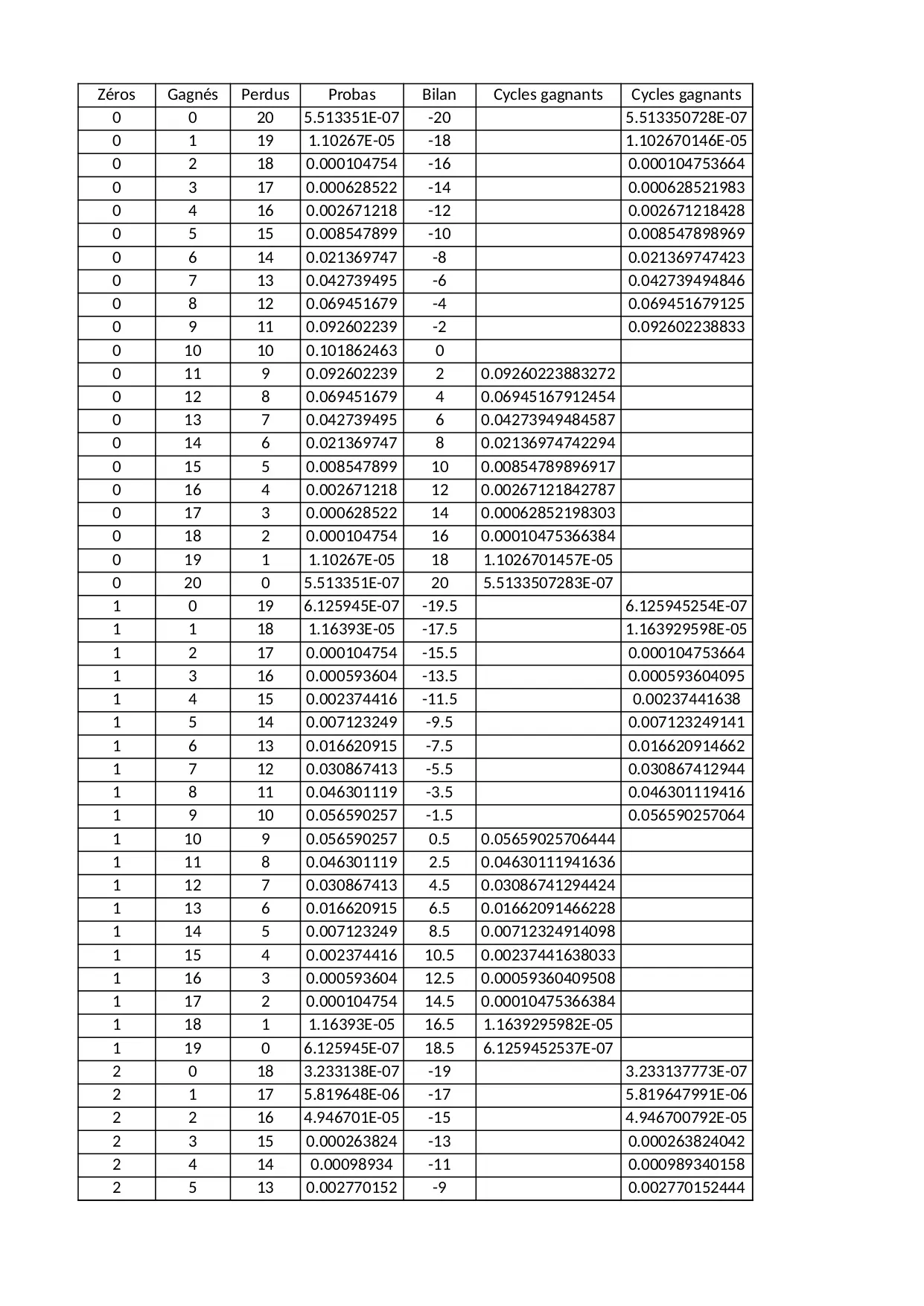 | Zéros | Gagnés | Perdus | Probas | Bilan | Cycles gagnants | Cycles gagnants |
|---|---|---|---|---|---|---|
| 0 | 0 | 20 | 5.513351E-07 | -20 | | 5.513350728E-07 |
| 0 | 1 | 19 | 1.10267E-05 | -18 | | 1.102670146E-05 |
| 0 | 2 | 18 | 0.000104754 | -16 | | 0.000104753664 |
| 0 | 3 | 17 | 0.000628522 | -14 | | 0.000628521983 |
| 0 | 4 | 16 | 0.002671218 | -12 | | 0.002671218428 |
| 0 | 5 | 15 | 0.008547899 | -10 | | 0.008547898969 |
| 0 | 6 | 14 | 0.021369747 | -8 | | 0.021369747423 |
| 0 | 7 | 13 | 0.042739495 | -6 | | 0.042739494846 |
| 0 | 8 | 12 | 0.069451679 | -4 | | 0.069451679125 |
| 0 | 9 | 11 | 0.092602239 | -2 | | 0.092602238833 |
| 0 | 10 | 10 | 0.101862463 | 0 | | |
| 0 | 11 | 9 | 0.092602239 | 2 | 0.09260223883272 | |
| 0 | 12 | 8 | 0.069451679 | 4 | 0.06945167912454 | |
| 0 | 13 | 7 | 0.042739495 | 6 | 0.04273949484587 | |
| 0 | 14 | 6 | 0.021369747 | 8 | 0.02136974742294 | |
| 0 | 15 | 5 | 0.008547899 | 10 | 0.00854789896917 | |
| 0 | 16 | 4 | 0.002671218 | 12 | 0.00267121842787 | |
| 0 | 17 | 3 | 0.000628522 | 14 | 0.00062852198303 | |
| 0 | 18 | 2 | 0.000104754 | 16 | 0.00010475366384 | |
| 0 | 19 | 1 | 1.10267E-05 | 18 | 1.1026701457E-05 | |
| 0 | 20 | 0 | 5.513351E-07 | 20 | 5.5133507283E-07 | |
| 1 | 0 | 19 | 6.125945E-07 | -19.5 | | 6.125945254E-07 |
| 1 | 1 | 18 | 1.16393E-05 | -17.5 | | 1.163929598E-05 |
| 1 | 2 | 17 | 0.000104754 | -15.5 | | 0.000104753664 |
| 1 | 3 | 16 | 0.000593604 | -13.5 | | 0.000593604095 |
| 1 | 4 | 15 | 0.002374416 | -11.5 | | 0.00237441638 |
| 1 | 5 | 14 | 0.007123249 | -9.5 | | 0.007123249141 |
| 1 | 6 | 13 | 0.016620915 | -7.5 | | 0.016620914662 |
| 1 | 7 | 12 | 0.030867413 | -5.5 | | 0.030867412944 |
| 1 | 8 | 11 | 0.046301119 | -3.5 | | 0.046301119416 |
| 1 | 9 | 10 | 0.056590257 | -1.5 | | 0.056590257064 |
| 1 | 10 | 9 | 0.056590257 | 0.5 | 0.05659025706444 | |
| 1 | 11 | 8 | 0.046301119 | 2.5 | 0.04630111941636 | |
| 1 | 12 | 7 | 0.030867413 | 4.5 | 0.03086741294424 | |
| 1 | 13 | 6 | 0.016620915 | 6.5 | 0.01662091466228 | |
| 1 | 14 | 5 | 0.007123249 | 8.5 | 0.00712324914098 | |
| 1 | 15 | 4 | 0.002374416 | 10.5 | 0.00237441638033 | |
| 1 | 16 | 3 | 0.000593604 | 12.5 | 0.00059360409508 | |
| 1 | 17 | 2 | 0.000104754 | 14.5 | 0.00010475366384 | |
| 1 | 18 | 1 | 1.16393E-05 | 16.5 | 1.1639295982E-05 | |
| 1 | 19 | 0 | 6.125945E-07 | 18.5 | 6.1259452537E-07 | |
| 2 | 0 | 18 | 3.233138E-07 | -19 | | 3.233137773E-07 |
| 2 | 1 | 17 | 5.819648E-06 | -17 | | 5.819647991E-06 |
| 2 | 2 | 16 | 4.946701E-05 | -15 | | 4.946700792E-05 |
| 2 | 3 | 15 | 0.000263824 | -13 | | 0.000263824042 |
| 2 | 4 | 14 | 0.00098934 | -11 | | 0.000989340158 |
| 2 | 5 | 13 | 0.002770152 | -9 | | 0.002770152444 |